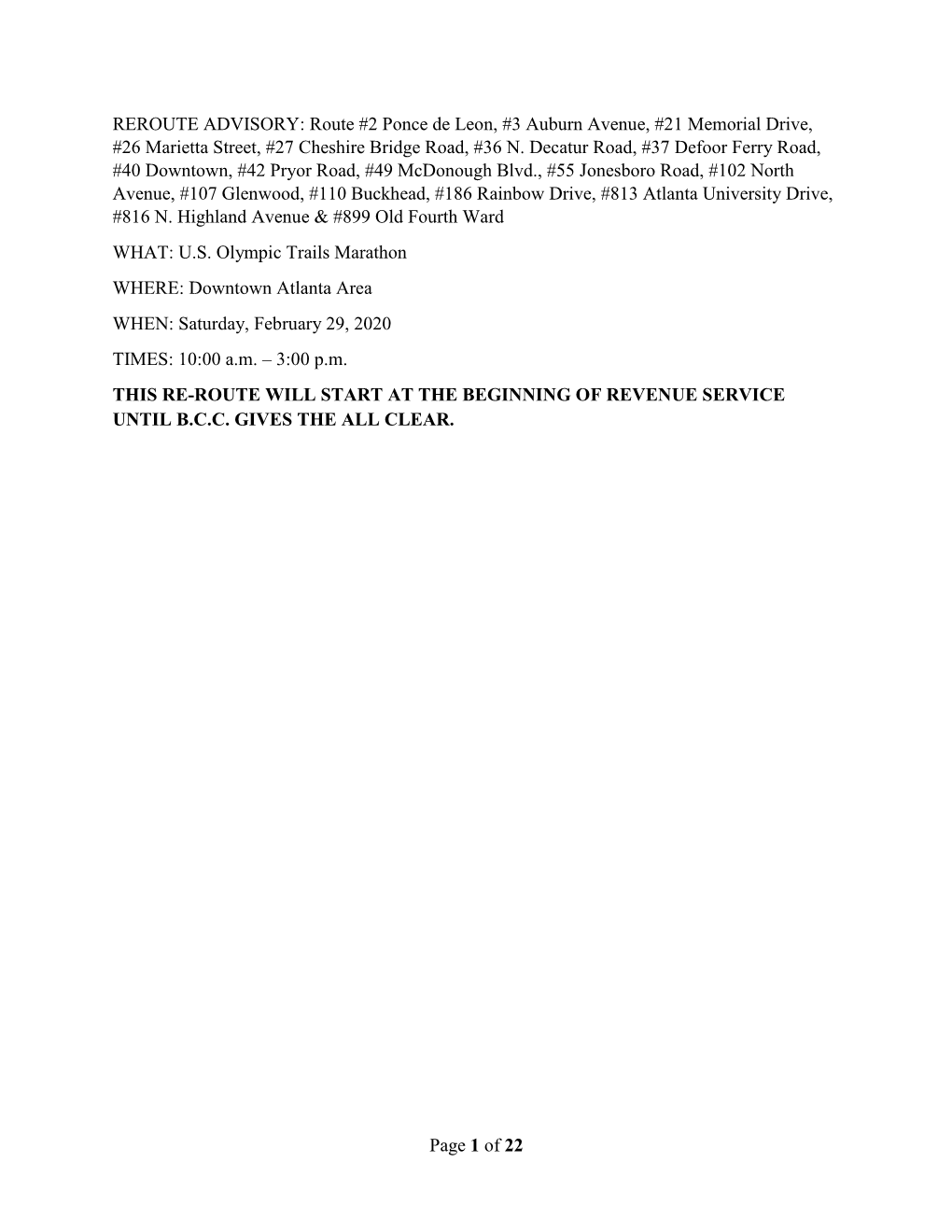 REROUTE ADVISORY: Route #2 Ponce de Leon, #3 Auburn Avenue, #21 Memorial Drive, #26 Marietta Street, #27 Cheshire Bridge Road, #36 N. Decatur Road, #37 Defoor Ferry Road, #40 Downtown, #42 Pryor Road, #49 McDonough Blvd., #55 Jonesboro Road, #102 North Avenue, #107 Glenwood, #110 Buckhead, #186 Rainbow Drive, #813 Atlanta University Drive, #816 N. Highland Avenue & #899 Old Fourth Ward

WHAT: U.S. Olympic Trails Marathon

WHERE: Downtown Atlanta Area

WHEN: Saturday, February 29, 2020

TIMES: 10:00 a.m. – 3:00 p.m.

THIS RE-ROUTE WILL START AT THE BEGINNING OF REVENUE SERVICE UNTIL B.C.C. GIVES THE ALL CLEAR.

Page 1 of 22